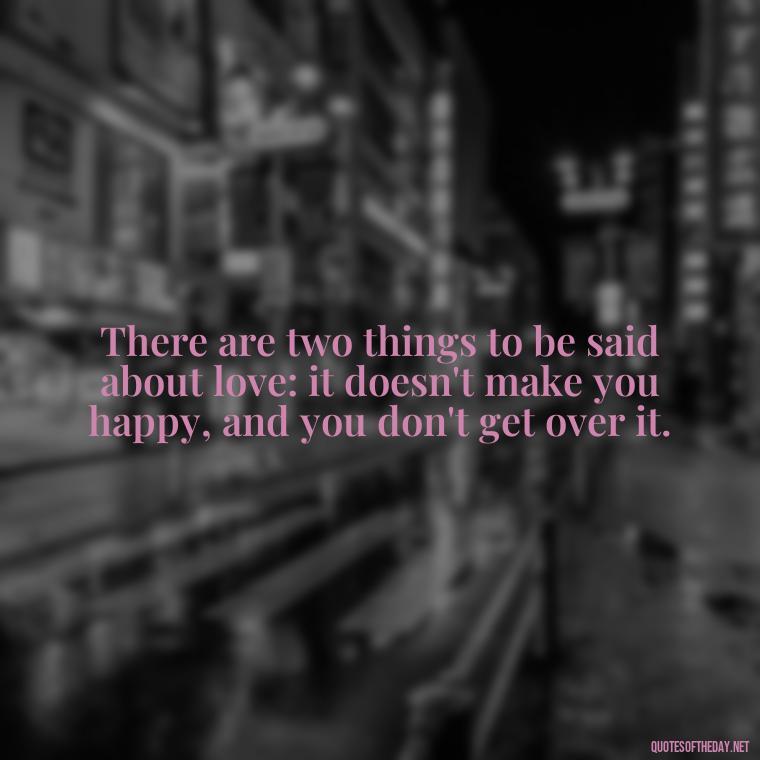 There are two things to be said about love: it doesn't make you happy, and you don't get over it.

QUOTESOFTHEDAY.NET